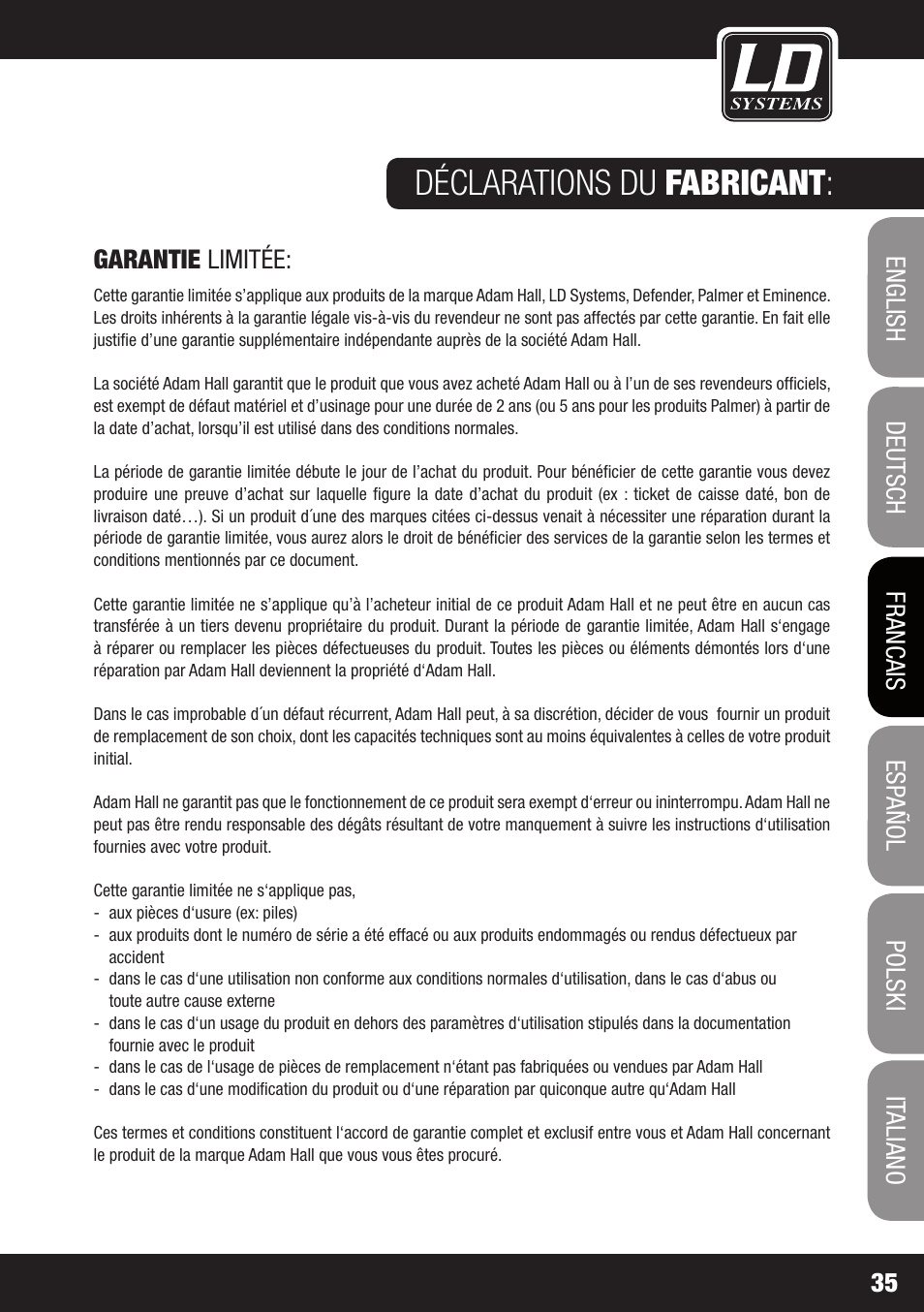 LD SYSTEMS

DÉCLARATIONS DU FABRICANT:

GARANTIE LIMITÉE:

Cette garantie limitée s'applique aux produits de la marque Adam Hall, LD Systems, Defender, Palmer et Eminence. Les droits inhérents à la garantie légale vis-à-vis du revendeur ne sont pas affectés par cette garantie. En fait elle justifie d'une garantie supplémentaire indépendante auprès de la société Adam Hall.

La société Adam Hall garantit que le produit que vous avez acheté Adam Hall ou à l'un de ses revendeurs officiels, est exempt de défaut matériel et d'usinage pour une durée de 2 ans (ou 5 ans pour les produits Palmer) à partir de la date d'achat, lorsqu'il est utilisé dans des conditions normales.

La période de garantie limitée débute le jour de l'achat du produit. Pour bénéficier de cette garantie vous devez produire une preuve d'achat sur laquelle figure la date d'achat du produit (ex : ticket de caisse daté, bon de livraison daté…). Si un produit d´une des marques citées ci-dessus venait à nécessiter une réparation durant la période de garantie limitée, vous aurez alors le droit de bénéficier des services de la garantie selon les termes et conditions mentionnés par ce document.

Cette garantie limitée ne s'applique qu'à l'acheteur initial de ce produit Adam Hall et ne peut être en aucun cas transférée à un tiers devenu propriétaire du produit. Durant la période de garantie limitée, Adam Hall s'engage à réparer ou remplacer les pièces défectueuses du produit. Toutes les pièces ou éléments démontés lors d'une réparation par Adam Hall deviennent la propriété d'Adam Hall.

Dans le cas improbable d´un défaut récurrent, Adam Hall peut, à sa discrétion, décider de vous fournir un produit de remplacement de son choix, dont les capacités techniques sont au moins équivalentes à celles de votre produit initial.

Adam Hall ne garantit pas que le fonctionnement de ce produit sera exempt d'erreur ou ininterrompu. Adam Hall ne peut pas être rendu responsable des dégâts résultant de votre manquement à suivre les instructions d'utilisation fournies avec votre produit.

Cette garantie limitée ne s'applique pas,
- aux pièces d'usure (ex: piles)
- aux produits dont le numéro de série a été effacé ou aux produits endommagés ou rendus défectueux par accident
- dans le cas d'une utilisation non conforme aux conditions normales d'utilisation, dans le cas d'abus ou toute autre cause externe
- dans le cas d'un usage du produit en dehors des paramètres d'utilisation stipulés dans la documentation fournie avec le produit
- dans le cas de l'usage de pièces de remplacement n'étant pas fabriquées ou vendues par Adam Hall
- dans le cas d'une modification du produit ou d'une réparation par quiconque autre qu'Adam Hall

Ces termes et conditions constituent l'accord de garantie complet et exclusif entre vous et Adam Hall concernant le produit de la marque Adam Hall que vous vous êtes procuré.

ENGLISH
DEUTSCH
FRANCAIS
ESPAÑOL
POLSKI
ITALIANO

35